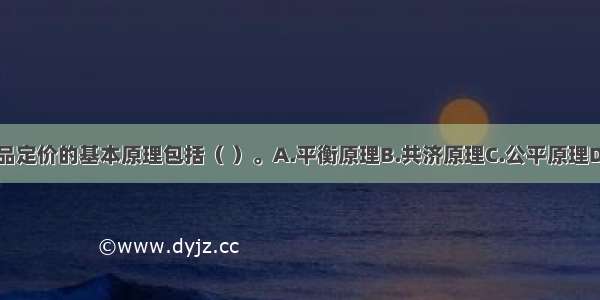 品定价的基本原理包括（ ）。A.平衡原理B.共济原理C.公平原理D

©www.dyjz.cc